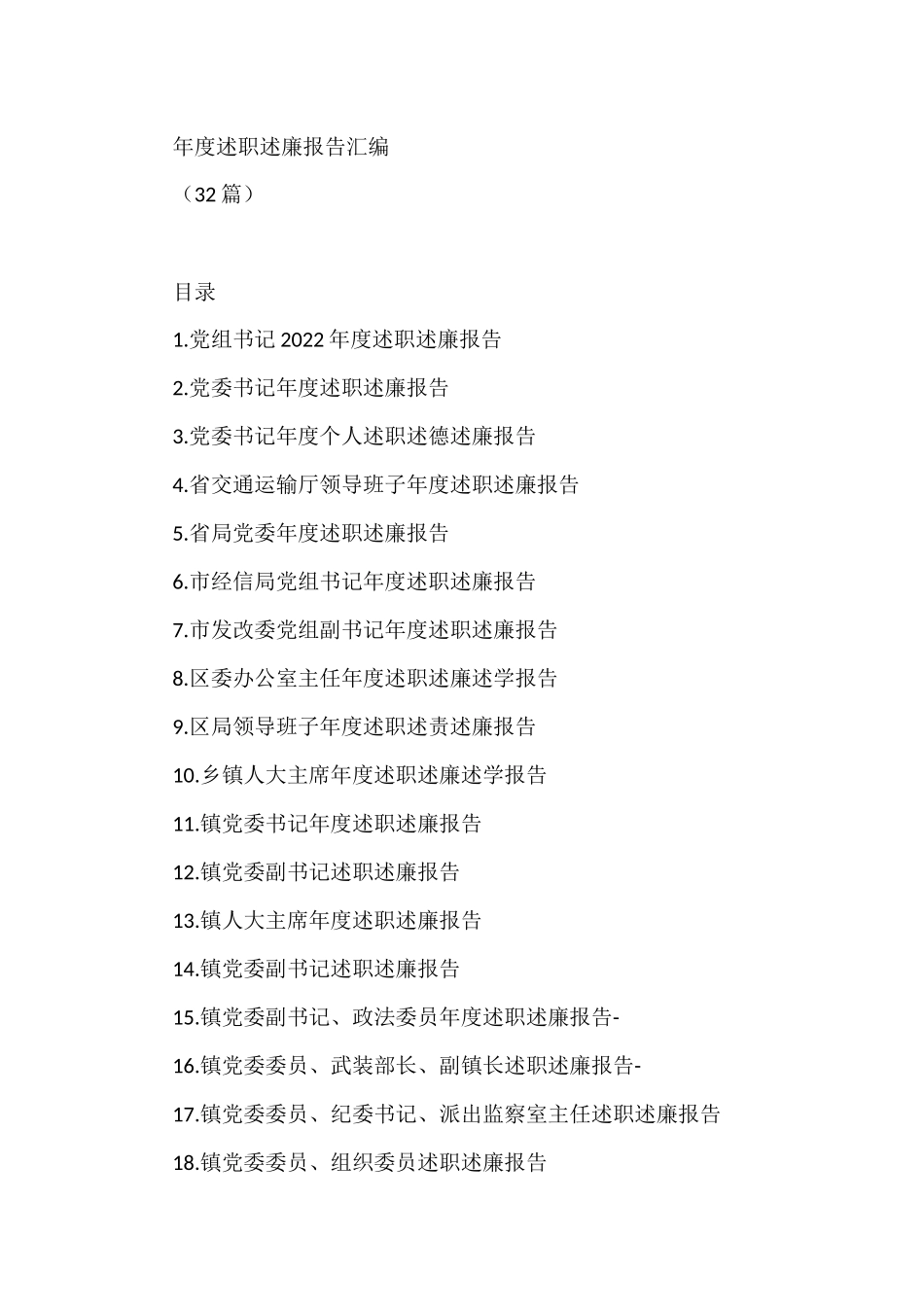 年度述职述廉报告汇编

（32篇）

目录

1.党组书记2022年度述职述廉报告

2.党委书记年度述职述廉报告

3.党委书记年度个人述职述德述廉报告

4.省交通运输厅领导班子年度述职述廉报告

5.省局党委年度述职述廉报告

6.市经信局党组书记年度述职述廉报告

7.市发改委党组副书记年度述职述廉报告

8.区委办公室主任年度述职述廉述学报告

9.区局领导班子年度述职述责述廉报告

10.乡镇人大主席年度述职述廉述学报告

11.镇党委书记年度述职述廉报告

12.镇党委副书记述职述廉报告

13.镇人大主席年度述职述廉报告

14.镇党委副书记述职述廉报告

15.镇党委副书记、政法委员年度述职述廉报告-

16.镇党委委员、武装部长、副镇长述职述廉报告-

17.镇党委委员、纪委书记、派出监察室主任述职述廉报告

18.镇党委委员、组织委员述职述廉报告